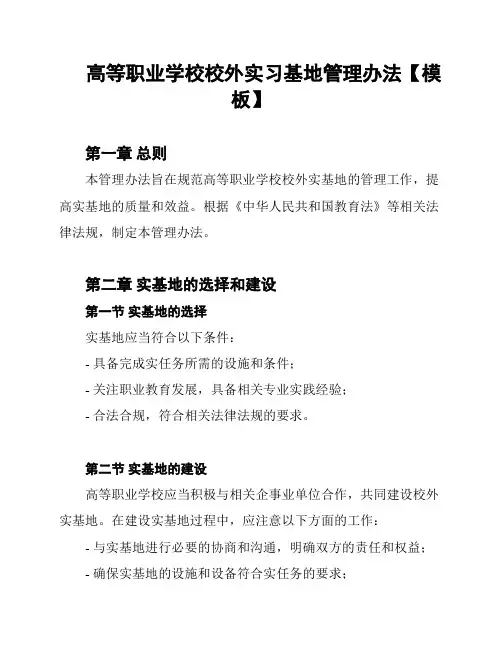 高等职业学校校外实习基地管理办法【模板】

第一章 总则

本管理办法旨在规范高等职业学校校外实基地的管理工作，提高实基地的质量和效益。根据《中华人民共和国教育法》等相关法律法规，制定本管理办法。

第二章 实基地的选择和建设

第一节 实基地的选择

实基地应当符合以下条件：

- 具备完成实任务所需的设施和条件；

- 关注职业教育发展，具备相关专业实践经验；

- 合法合规，符合相关法律法规的要求。

第二节 实基地的建设

高等职业学校应当积极与相关企事业单位合作，共同建设校外实基地。在建设实基地过程中，应注意以下方面的工作：

- 与实基地进行必要的协商和沟通，明确双方的责任和权益；

- 确保实基地的设施和设备符合实任务的要求；